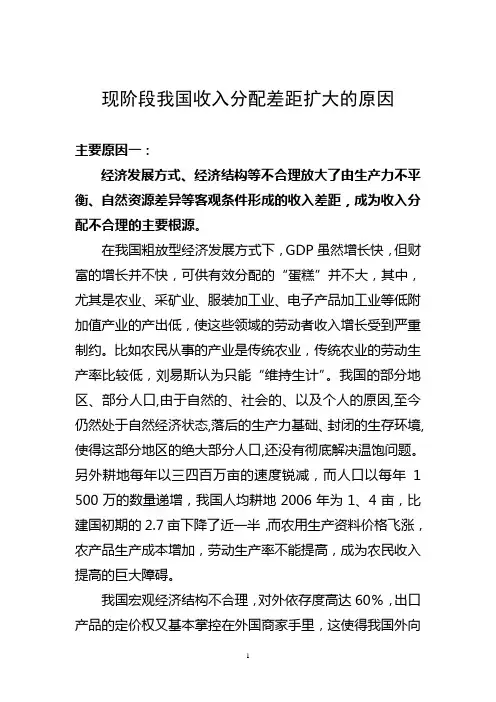 现阶段我国收入分配差距扩大的原因

主要原因一：

经济发展方式、经济结构等不合理放大了由生产力不平衡、自然资源差异等客观条件形成的收入差距，成为收入分配不合理的主要根源。

在我国粗放型经济发展方式下，GDP 虽然增长快，但财富的增长并不快，可供有效分配的“蛋糕”并不大，其中，尤其是农业、采矿业、服装加工业、电子产品加工业等低附加值产业的产出低，使这些领域的劳动者收入增长受到严重制约。比如农民从事的产业是传统农业，传统农业的劳动生产率比较低，刘易斯认为只能“维持生计”。我国的部分地区、部分人口,由于自然的、社会的、以及个人的原因,至今仍然处于自然经济状态,落后的生产力基础、封闭的生存环境,使得这部分地区的绝大部分人口,还没有彻底解决温饱问题。另外耕地每年以三四百万亩的速度锐减，而人口以每年 1 500 万的数量递增，我国人均耕地 2006 年为 1、4 亩，比建国初期的 2.7 亩下降了近一半，而农用生产资料价格飞涨，农产品生产成本增加，劳动生产率不能提高，成为农民收入提高的巨大障碍。

我国宏观经济结构不合理，对外依存度高达 60%，出口产品的定价权又基本掌控在外国商家手里，这使得我国外向

1